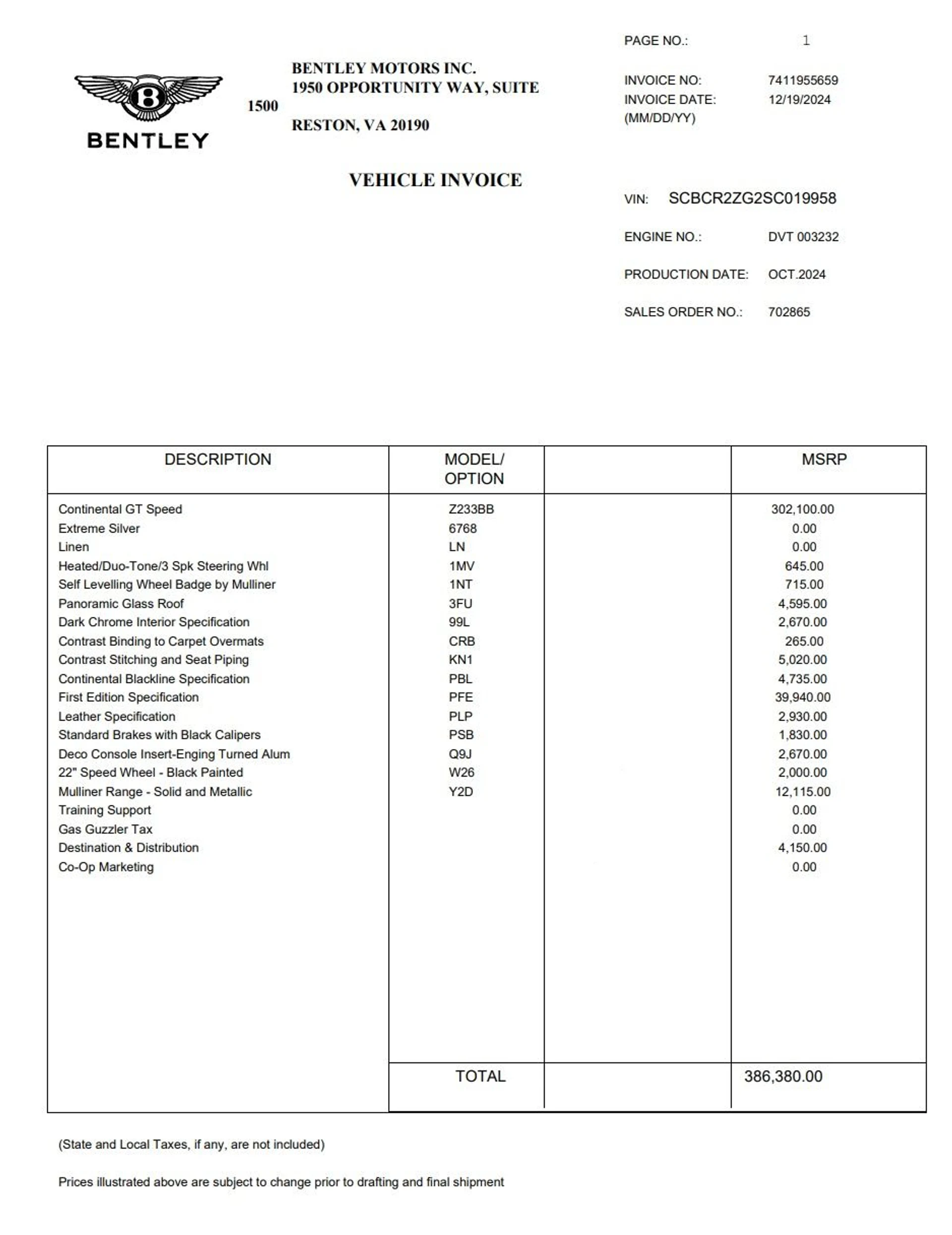 PAGE NO.: 1

BENTLEY

BENTLEY MOTORS INC.
1950 OPPORTUNITY WAY, SUITE
1500
RESTON, VA 20190

INVOICE NO: 7411955659
INVOICE DATE: 12/19/2024
(MM/DD/YY)

VEHICLE INVOICE

VIN: SCBCR2ZG2SC019958

ENGINE NO.: DVT 003232

PRODUCTION DATE: OCT.2024

SALES ORDER NO.: 702865

| DESCRIPTION | MODEL/ OPTION | | MSRP |
|---|---|---|---|
| Continental GT Speed | Z233BB | | 302,100.00 |
| Extreme Silver | 6768 | | 0.00 |
| Linen | LN | | 0.00 |
| Heated/Duo-Tone/3 Spk Steering Whl | 1MV | | 645.00 |
| Self Levelling Wheel Badge by Mulliner | 1NT | | 715.00 |
| Panoramic Glass Roof | 3FU | | 4,595.00 |
| Dark Chrome Interior Specification | 99L | | 2,670.00 |
| Contrast Binding to Carpet Overmats | CRB | | 265.00 |
| Contrast Stitching and Seat Piping | KN1 | | 5,020.00 |
| Continental Blackline Specification | PBL | | 4,735.00 |
| First Edition Specification | PFE | | 39,940.00 |
| Leather Specification | PLP | | 2,930.00 |
| Standard Brakes with Black Calipers | PSB | | 1,830.00 |
| Deco Console Insert-Enging Turned Alum | Q9J | | 2,670.00 |
| 22" Speed Wheel - Black Painted | W26 | | 2,000.00 |
| Mulliner Range - Solid and Metallic | Y2D | | 12,115.00 |
| Training Support | | | 0.00 |
| Gas Guzzler Tax | | | 0.00 |
| Destination & Distribution | | | 4,150.00 |
| Co-Op Marketing | | | 0.00 |
| | TOTAL | | 386,380.00 |

(State and Local Taxes, if any, are not included)

Prices illustrated above are subject to change prior to drafting and final shipment